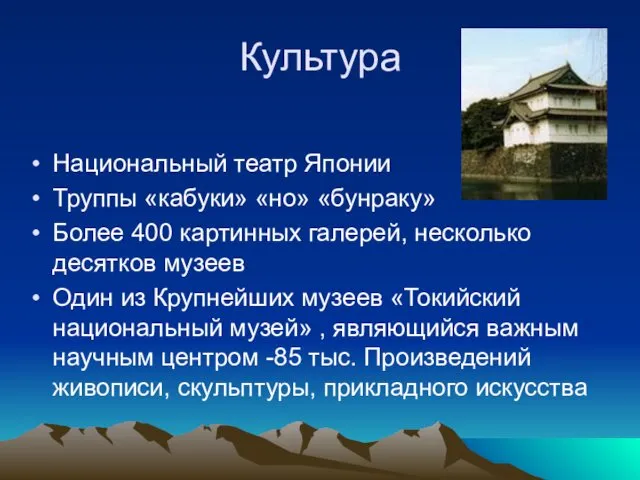 Культура

• Национальный театр Японии
• Труппы «кабуки» «но» «бунраку»
• Более 400 картинных галерей, несколько десятков музеев
• Один из Крупнейших музеев «Токийский национальный музей» , являющийся важным научным центром -85 тыс. Произведений живописи, скульптуры, прикладного искусства